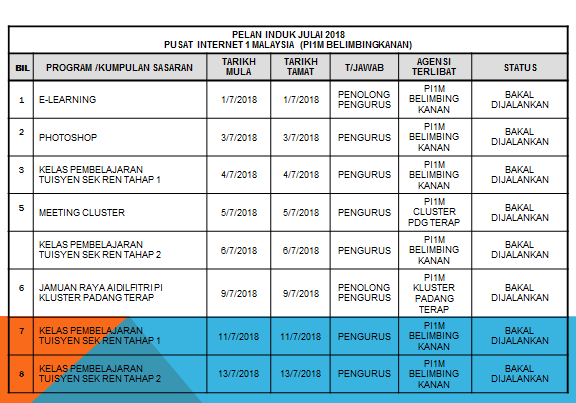 PELAN INDUK JULAI 2018
PUSAT INTERNET 1 MALAYSIA (PI1M BELIMBINGKANAN)

| BIL | PROGRAM /KUMPULAN SASARAN | TARIKH MULA | TARIKH TAMAT | T/JAWAB | AGENSI TERLIBAT | STATUS |
|---|---|---|---|---|---|---|
| 1 | E-LEARNING | 1/7/2018 | 1/7/2018 | PENOLONG PENGURUS | PI1M BELIMBING KANAN | BAKAL DIJALANKAN |
| 2 | PHOTOSHOP | 3/7/2018 | 3/7/2018 | PENGURUS | PI1M BELIMBING KANAN | BAKAL DIJALANKAN |
| 3 | KELAS PEMBELAJARAN TUISYEN SEK REN TAHAP 1 | 4/7/2018 | 4/7/2018 | PENGURUS | PI1M BELIMBING KANAN | BAKAL DIJALANKAN |
| 5 | MEETING CLUSTER | 5/7/2018 | 5/7/2018 | PENGURUS | PI1M CLUSTER PDG TERAP | BAKAL DIJALANKAN |
| | KELAS PEMBELAJARAN TUISYEN SEK REN TAHAP 2 | 6/7/2018 | 6/7/2018 | PENGURUS | PI1M BELIMBING KANAN | BAKAL DIJALANKAN |
| 6 | JAMUAN RAYA AIDILFITRI PI KLUSTER PADANG TERAP | 9/7/2018 | 9/7/2018 | PENOLONG PENGURUS | PI1M KLUSTER PADANG TERAP | BAKAL DIJALANKAN |
| 7 | KELAS PEMBELAJARAN TUISYEN SEK REN TAHAP 1 | 11/7/2018 | 11/7/2018 | PENGURUS | PI1M BELIMBING KANAN | BAKAL DIJALANKAN |
| 8 | KELAS PEMBELAJARAN TUISYEN SEK REN TAHAP 2 | 13/7/2018 | 13/7/2018 | PENGURUS | PI1M BELIMBING KANAN | BAKAL DIJALANKAN |